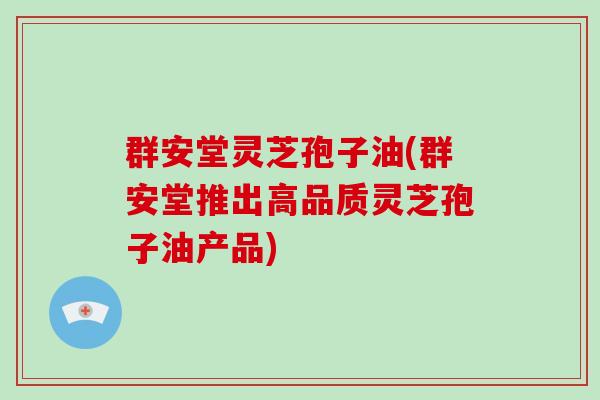 群安堂灵芝孢子油(群安堂推出高品质灵芝孢子油产品)